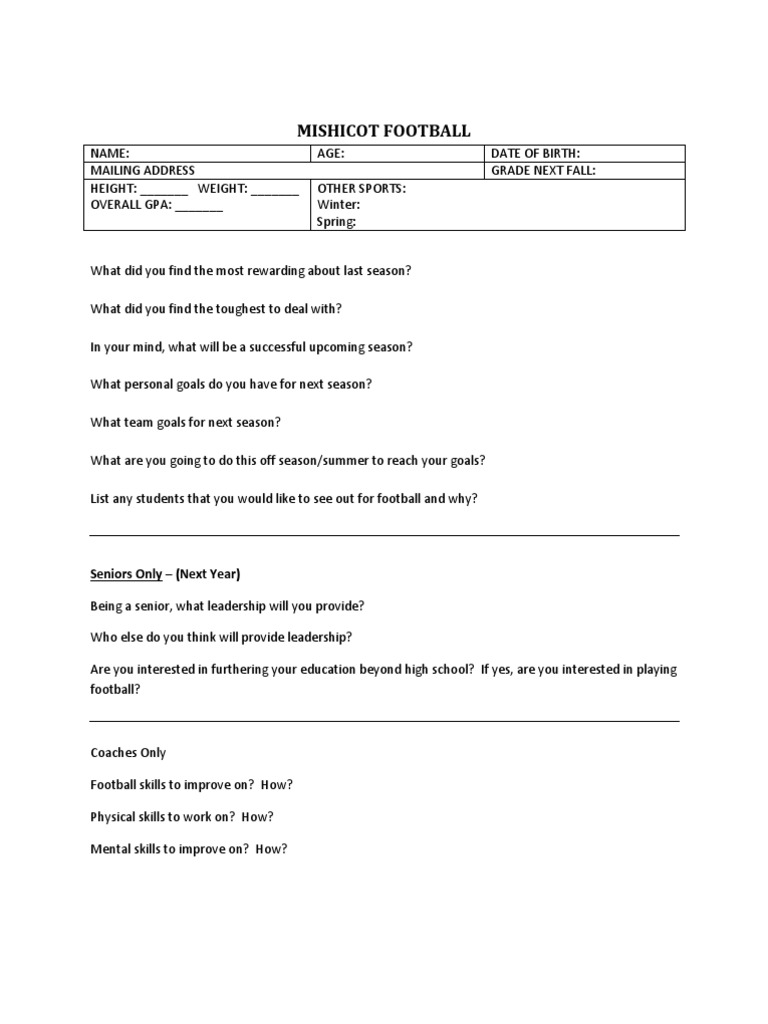 MISHICOT FOOTBALL

| NAME: | AGE: | DATE OF BIRTH: |
|---|---|---|
| MAILING ADDRESS | | GRADE NEXT FALL: |
| HEIGHT: _______ WEIGHT: _______ OVERALL GPA: _______ | OTHER SPORTS: Winter: Spring: | |

What did you find the most rewarding about last season?

What did you find the toughest to deal with?

In your mind, what will be a successful upcoming season?

What personal goals do you have for next season?

What team goals for next season?

What are you going to do this off season/summer to reach your goals?

List any students that you would like to see out for football and why?

Seniors Only – (Next Year)

Being a senior, what leadership will you provide?

Who else do you think will provide leadership?

Are you interested in furthering your education beyond high school? If yes, are you interested in playing football?

Coaches Only

Football skills to improve on? How?

Physical skills to work on? How?

Mental skills to improve on? How?